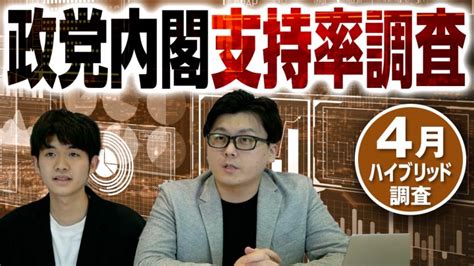 政党内閣支持率調査

4月
ハイブリッド
調査